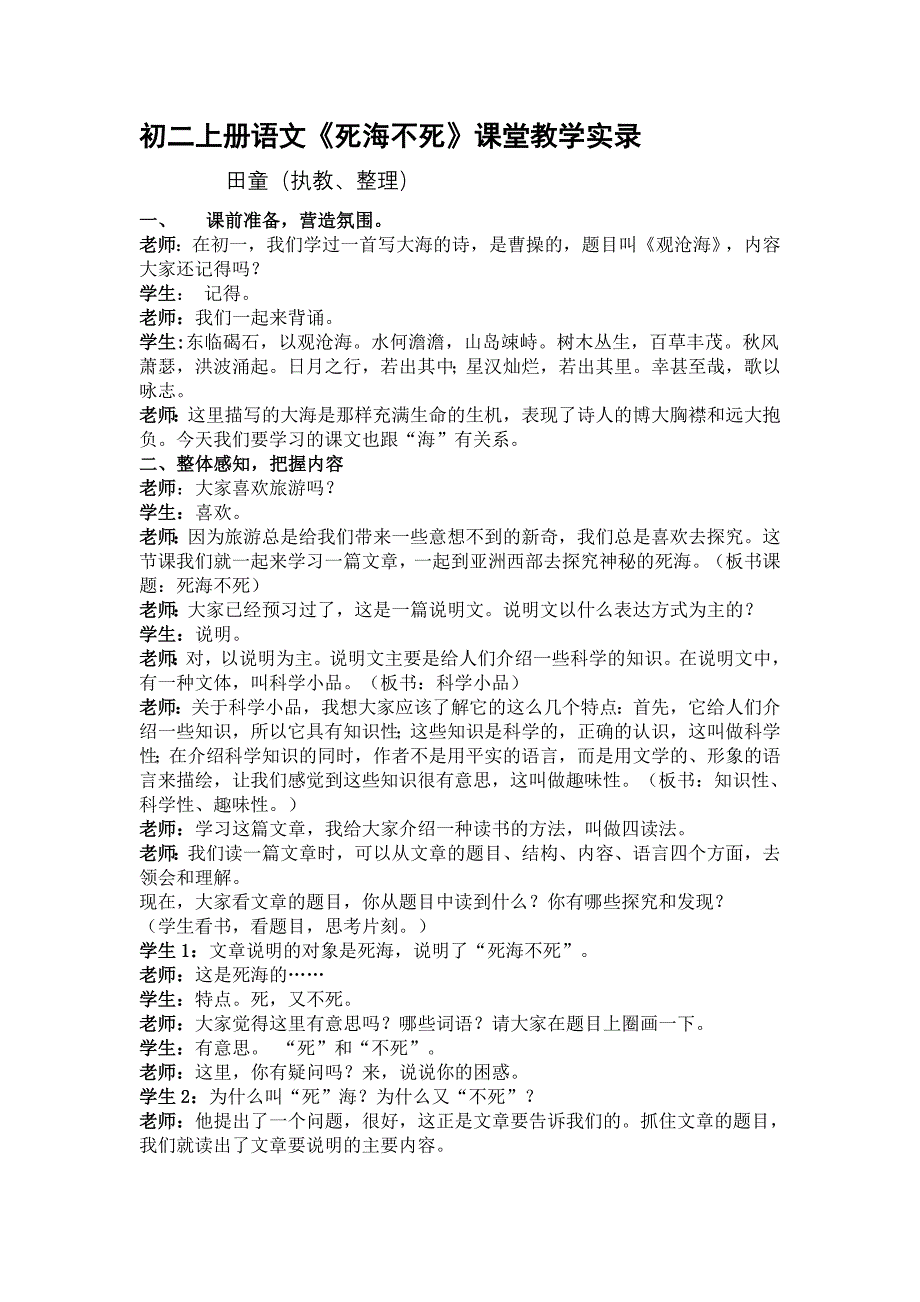 初二上册语文《死海不死》课堂教学实录

田童（执教、整理）

一、　课前准备，营造氛围。

老师：在初一，我们学过一首写大海的诗，是曹操的，题目叫《观沧海》，内容大家还记得吗？

学生：　记得。

老师：我们一起来背诵。

学生：东临碣石，以观沧海。水何澹澹，山岛竦峙。树木丛生，百草丰茂。秋风萧瑟，洪波涌起。日月之行，若出其中；星汉灿烂，若出其里。幸甚至哉，歌以咏志。

老师：这里描写的大海是那样充满生命的生机，表现了诗人的博大胸襟和远大抱负。今天我们要学习的课文也跟“海”有关系。

二、整体感知，把握内容

老师：大家喜欢旅游吗？

学生：喜欢。

老师：因为旅游总是给我们带来一些意想不到的新奇，我们总是喜欢去探究。这节课我们就一起来学习一篇文章，一起到亚洲西部去探究神秘的死海。（板书课题：死海不死）

老师：大家已经预习过了，这是一篇说明文。说明文以什么表达方式为主的？

学生：说明。

老师：对，以说明为主。说明文主要是给人们介绍一些科学的知识。在说明文中，有一种文体，叫科学小品。（板书：科学小品）

老师：关于科学小品，我想大家应该了解它的这么几个特点：首先，它给人们介绍一些知识，所以它具有知识性；这些知识是科学的，正确的认识，这叫做科学性；在介绍科学知识的同时，作者不是用平实的语言，而是用文学的、形象的语言来描绘，让我们感觉到这些知识很有意思，这叫做趣味性。（板书：知识性、科学性、趣味性。）

老师：学习这篇文章，我给大家介绍一种读书的方法，叫做四读法。

老师：我们读一篇文章时，可以从文章的题目、结构、内容、语言四个方面，去领会和理解。

现在，大家看文章的题目，你从题目中读到什么？你有哪些探究和发现？

（学生看书，看题目，思考片刻。）

学生 1：文章说明的对象是死海，说明了“死海不死”。

老师：这是死海的……

学生：特点。死，又不死。

老师：大家觉得这里有意思吗？哪些词语？请大家在题目上圈画一下。

学生：有意思。　“死”和“不死”。

老师：这里，你有疑问吗？来，说说你的困惑。

学生 2：为什么叫“死”海？为什么又“不死”？

老师：他提出了一个问题，很好，这正是文章要告诉我们的。抓住文章的题目，我们就读出了文章要说明的主要内容。